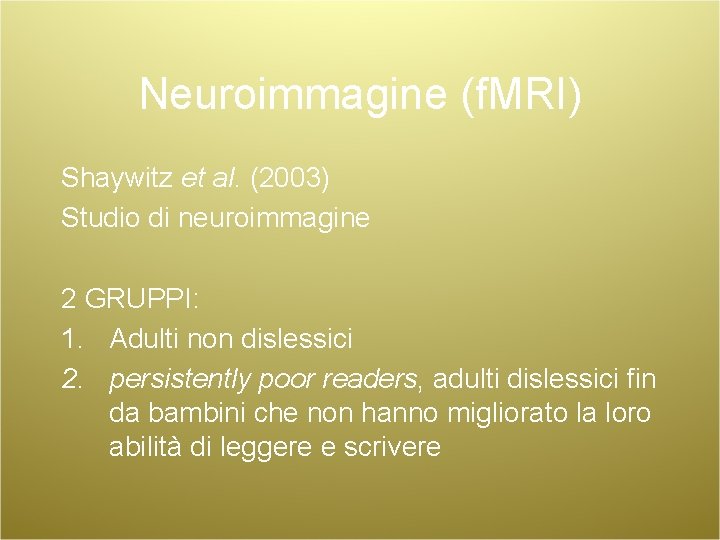 Neuroimmagine (fMRI)

Shaywitz et al. (2003)
Studio di neuroimmagine

2 GRUPPI:
1. Adulti non dislessici
2. persistently poor readers, adulti dislessici fin da bambini che non hanno migliorato la loro abilità di leggere e scrivere